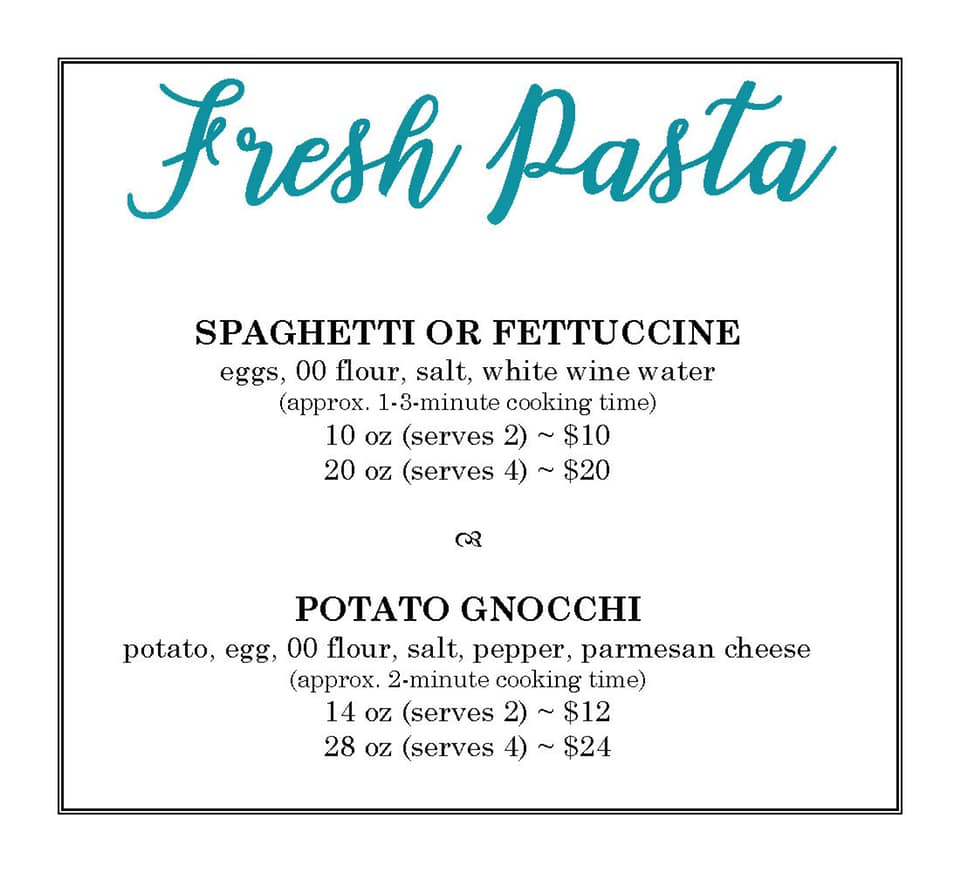 Fresh Pasta

SPAGHETTI OR FETTUCCINE
eggs, 00 flour, salt, white wine water
(approx. 1-3-minute cooking time)
10 oz (serves 2) ~ $10
20 oz (serves 4) ~ $20

POTATO GNOCCHI
potato, egg, 00 flour, salt, pepper, parmesan cheese
(approx. 2-minute cooking time)
14 oz (serves 2) ~ $12
28 oz (serves 4) ~ $24